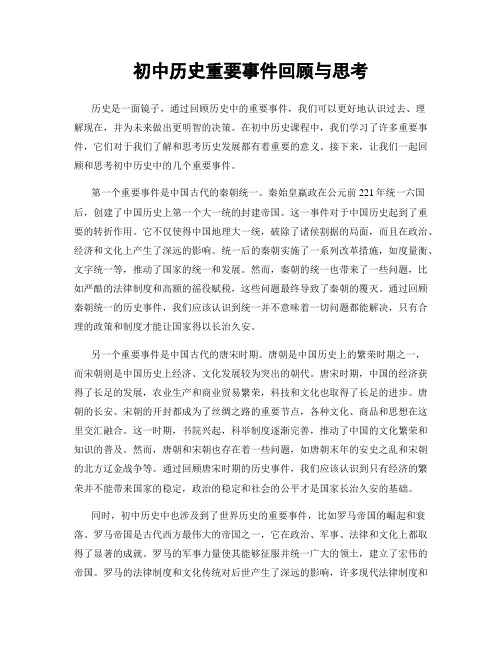 初中历史重要事件回顾与思考

历史是一面镜子，通过回顾历史中的重要事件，我们可以更好地认识过去、理解现在，并为未来做出更明智的决策。在初中历史课程中，我们学习了许多重要事件，它们对于我们了解和思考历史发展都有着重要的意义。接下来，让我们一起回顾和思考初中历史中的几个重要事件。

第一个重要事件是中国古代的秦朝统一。秦始皇嬴政在公元前221年统一六国后，创建了中国历史上第一个大一统的封建帝国。这一事件对于中国历史起到了重要的转折作用。它不仅使得中国地理大一统，破除了诸侯割据的局面，而且在政治、经济和文化上产生了深远的影响。统一后的秦朝实施了一系列改革措施，如度量衡、文字统一等，推动了国家的统一和发展。然而，秦朝的统一也带来了一些问题，比如严酷的法律制度和高额的徭役赋税，这些问题最终导致了秦朝的覆灭。通过回顾秦朝统一的历史事件，我们应该认识到统一并不意味着一切问题都能解决，只有合理的政策和制度才能让国家得以长治久安。

另一个重要事件是中国古代的唐宋时期。唐朝是中国历史上的繁荣时期之一，而宋朝则是中国历史上经济、文化发展较为突出的朝代。唐宋时期，中国的经济获得了长足的发展，农业生产和商业贸易繁荣，科技和文化也取得了长足的进步。唐朝的长安、宋朝的开封都成为了丝绸之路的重要节点，各种文化、商品和思想在这里交汇融合。这一时期，书院兴起，科举制度逐渐完善，推动了中国的文化繁荣和知识的普及。然而，唐朝和宋朝也存在着一些问题，如唐朝末年的安史之乱和宋朝的北方辽金战争等。通过回顾唐宋时期的历史事件，我们应该认识到只有经济的繁荣并不能带来国家的稳定，政治的稳定和社会的公平才是国家长治久安的基础。

同时，初中历史中也涉及到了世界历史的重要事件，比如罗马帝国的崛起和衰落。罗马帝国是古代西方最伟大的帝国之一，它在政治、军事、法律和文化上都取得了显著的成就。罗马的军事力量使其能够征服并统一广大的领土，建立了宏伟的帝国。罗马的法律制度和文化传统对后世产生了深远的影响，许多现代法律制度和